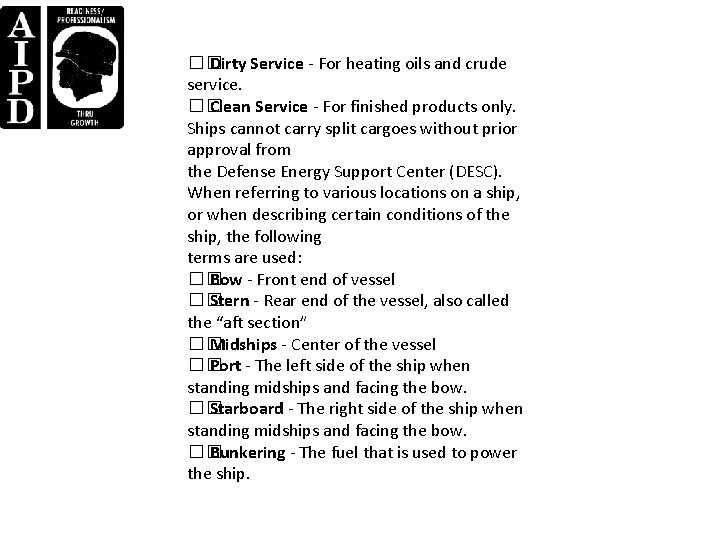 AIPD

READINESS/ PROFESSIONALISM

THRU GROWTH

☐ Dirty Service - For heating oils and crude service.

☐ Clean Service - For finished products only. Ships cannot carry split cargoes without prior approval from

the Defense Energy Support Center (DESC). When referring to various locations on a ship, or when describing certain conditions of the ship, the following

terms are used:

☐ Bow - Front end of vessel

☐ Stern - Rear end of the vessel, also called the "aft section"

☐ Midships - Center of the vessel

☐ Port - The left side of the ship when standing midships and facing the bow.

☐ Starboard - The right side of the ship when standing midships and facing the bow.

☐ Bunkering - The fuel that is used to power the ship.